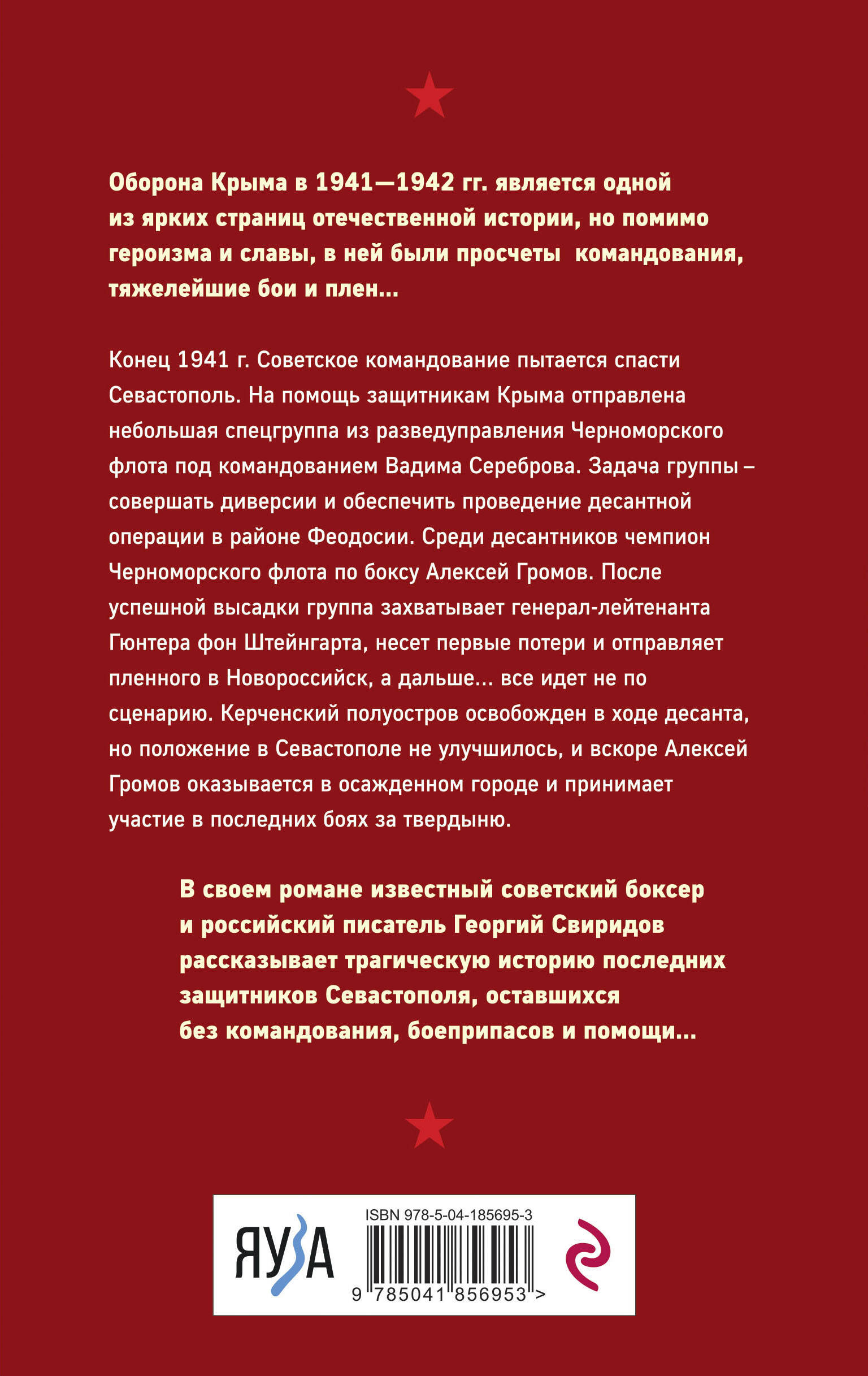 Оборона Крыма в 1941—1942 гг. является одной из ярких страниц отечественной истории, но помимо героизма и славы, в ней были просчеты командования, тяжелейшие бои и плен...

Конец 1941 г. Советское командование пытается спасти Севастополь. На помощь защитникам Крыма отправлена небольшая спецгруппа из разведуправления Черноморского флота под командованием Вадима Сереброва. Задача группы – совершать диверсии и обеспечить проведение десантной операции в районе Феодосии. Среди десантников чемпион Черноморского флота по боксу Алексей Громов. После успешной высадки группа захватывает генерал-лейтенанта Гюнтера фон Штейнгарта, несет первые потери и отправляет пленного в Новороссийск, а дальше... все идет не по сценарию. Керченский полуостров освобожден в ходе десанта, но положение в Севастополе не улучшилось, и вскоре Алексей Громов оказывается в осажденном городе и принимает участие в последних боях за твердыню.

В своем романе известный советский боксер и российский писатель Георгий Свиридов рассказывает трагическую историю последних защитников Севастополя, оставшихся без командования, боеприпасов и помощи...

ЯУЗА

ISBN 978-5-04-185695-3

9 785041 856953 >